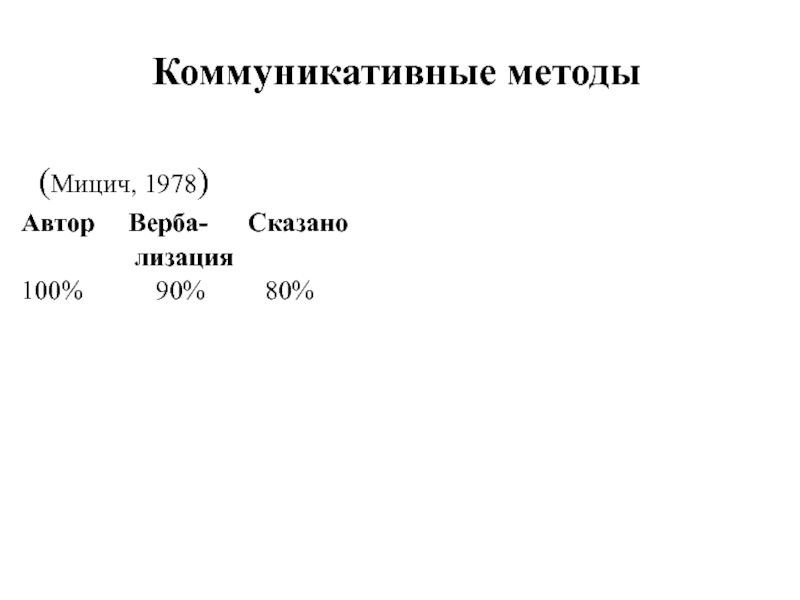 Коммуникативные методы

(Мицич, 1978)

| Автор | Вербализация | Сказано |
|---|---|---|
| 100% | 90% | 80% |